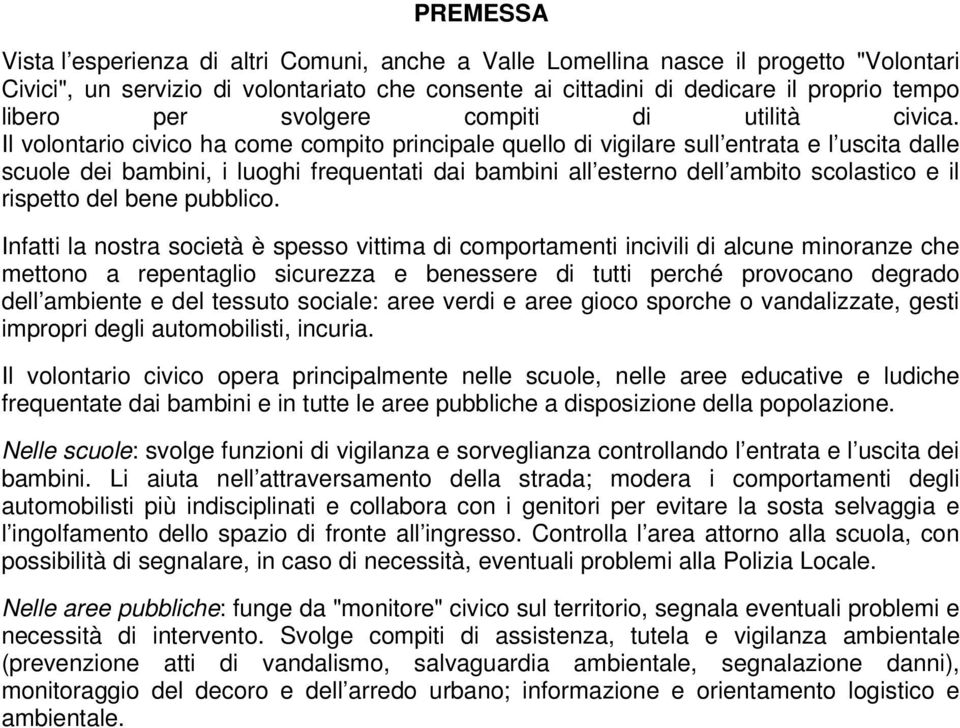 PREMESSA

Vista l’esperienza di altri Comuni, anche a Valle Lomellina nasce il progetto "Volontari Civici", un servizio di volontariato che consente ai cittadini di dedicare il proprio tempo libero per svolgere compiti di utilità civica. Il volontario civico ha come compito principale quello di vigilare sull’entrata e l’uscita dalle scuole dei bambini, i luoghi frequentati dai bambini all’esterno dell’ambito scolastico e il rispetto del bene pubblico.

Infatti la nostra società è spesso vittima di comportamenti incivili di alcune minoranze che mettono a repentaglio sicurezza e benessere di tutti perché provocano degrado dell’ambiente e del tessuto sociale: aree verdi e aree gioco sporche o vandalizzate, gesti impropri degli automobilisti, incuria.

Il volontario civico opera principalmente nelle scuole, nelle aree educative e ludiche frequentate dai bambini e in tutte le aree pubbliche a disposizione della popolazione.

Nelle scuole: svolge funzioni di vigilanza e sorveglianza controllando l’entrata e l’uscita dei bambini. Li aiuta nell’attraversamento della strada; modera i comportamenti degli automobilisti più indisciplinati e collabora con i genitori per evitare la sosta selvaggia e l’ingolfamento dello spazio di fronte all’ingresso. Controlla l’area attorno alla scuola, con possibilità di segnalare, in caso di necessità, eventuali problemi alla Polizia Locale.

Nelle aree pubbliche: funge da "monitore" civico sul territorio, segnala eventuali problemi e necessità di intervento. Svolge compiti di assistenza, tutela e vigilanza ambientale (prevenzione atti di vandalismo, salvaguardia ambientale, segnalazione danni), monitoraggio del decoro e dell’arredo urbano; informazione e orientamento logistico e ambientale.